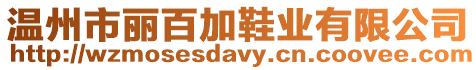 温州市丽百加鞋业有限公司
http://wzmosesdavy.cn.coovee.com